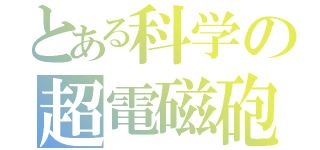 とある科学の
超電磁砲